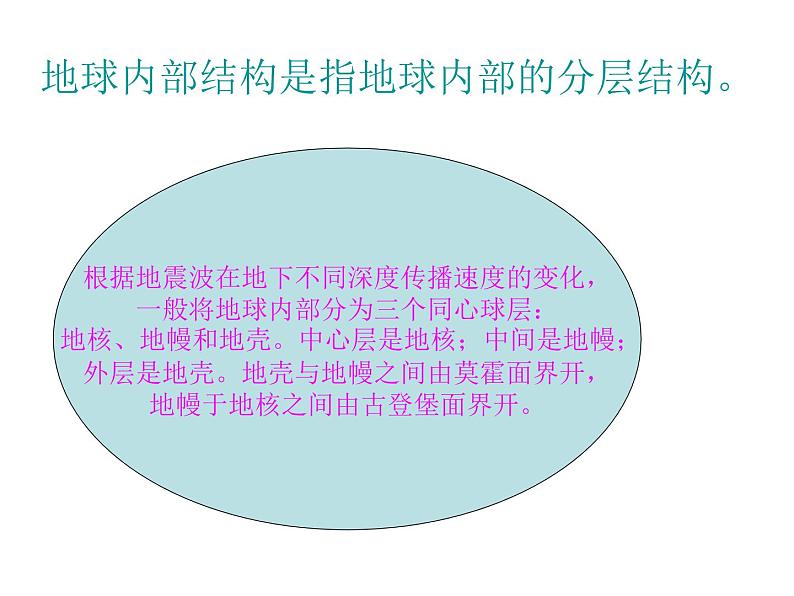 地球内部结构是指地球内部的分层结构。

根据地震波在地下不同深度传播速度的变化，一般将地球内部分为三个同心球层：地核、地幔和地壳。中心层是地核；中间是地幔；外层是地壳。地壳与地幔之间由莫霍面界开，地幔于地核之间由古登堡面界开。